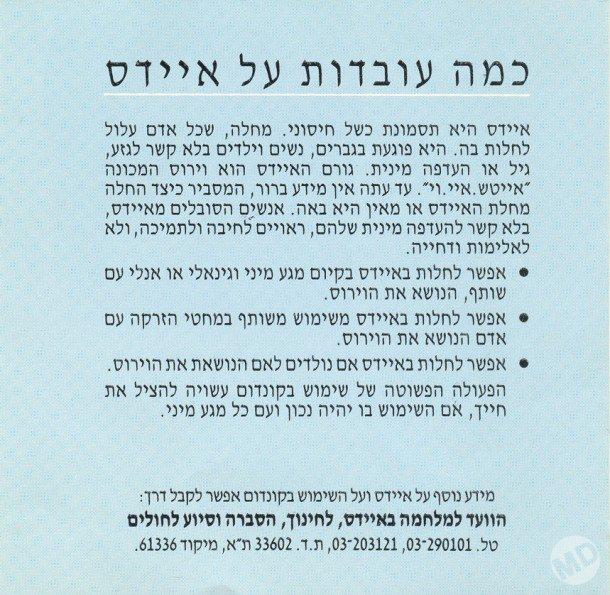 כמה עובדות על איידס

איידס היא תסמונת כשל חיסוני. מחלה, שכל אדם עלול לחלות בה. היא פוגעת בגברים, נשים וילדים בלא קשר לגזע, גיל או העדפה מינית. גורם האיידס הוא וירוס המכונה "אייטש.איי.וי". עד עתה אין מידע ברור, המסביר כיצד החלה מחלת האיידס או מאין היא באה. אנשים הסובלים מאיידס, בלא קשר להעדפה מינית שלהם, ראויים לחיבה ולתמיכה, ולא לאלימות ודחייה.

• אפשר לחלות באיידס בקיום מגע מיני וגינאלי או אנלי עם שותף, הנושא את הוירוס.

• אפשר לחלות באיידס משימוש משותף במחטי הזרקה עם אדם הנושא את הוירוס.

• אפשר לחלות באיידס אם נולדים לאם הנושאת את הוירוס.

הפעולה הפשוטה של שימוש בקונדום עשויה להציל את חייך, אם השימוש בו יהיה נכון ועם כל מגע מיני.

מידע נוסף על איידס ועל השימוש בקונדום אפשר לקבל דרך:
הוועד למלחמה באיידס, לחינוך, הסברה וסיוע לחולים
טל. 03-290101, 03-203121, ת.ד. 33602 ת"א, מיקוד 61336.

MD